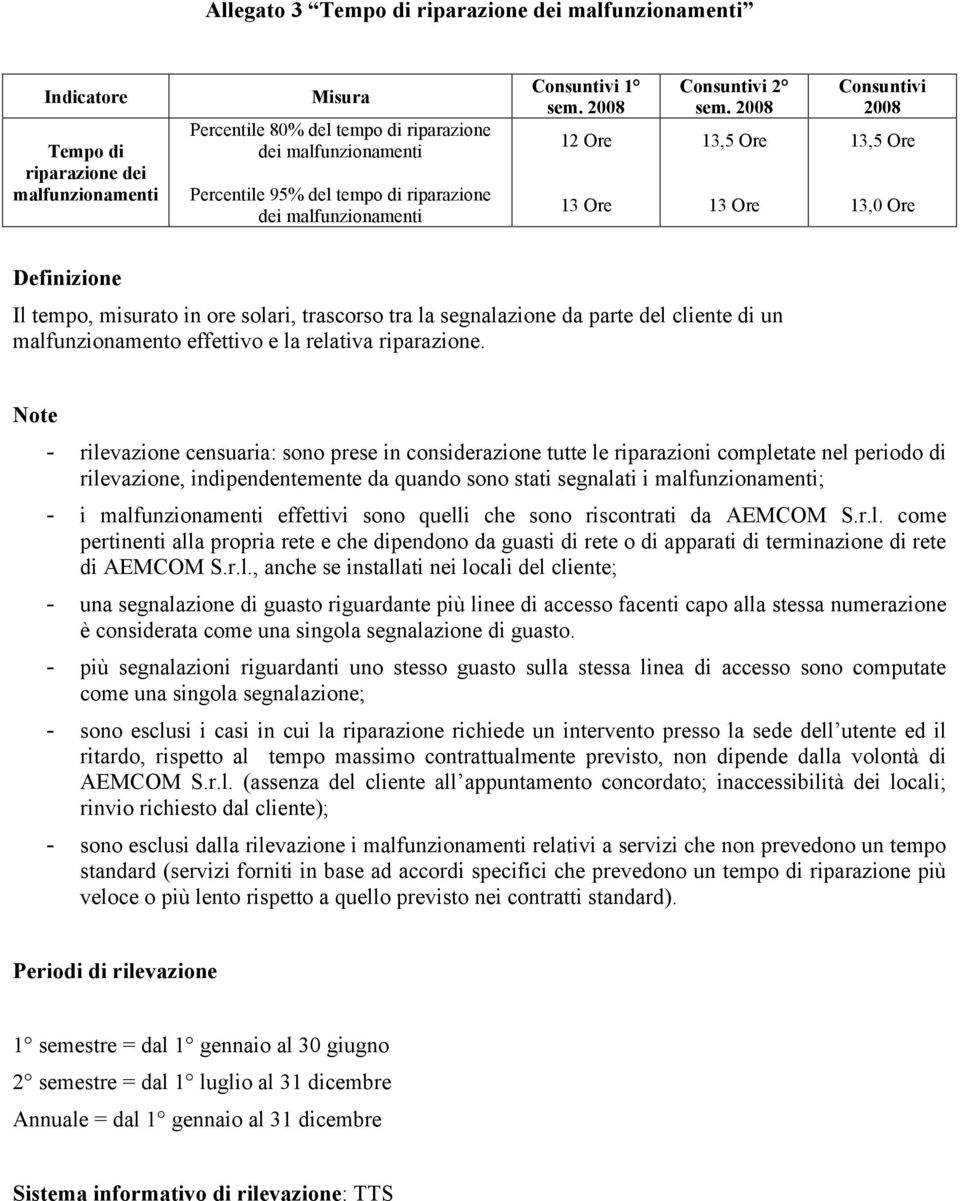 Allegato 3 “Tempo di riparazione dei malfunzionamenti”

| Indicatore | Misura | Consuntivi 1° sem. 2008 | Consuntivi 2° sem. 2008 | Consuntivi 2008 |
|---|---|---|---|---|
| Tempo di riparazione dei malfunzionamenti | Percentile 80% del tempo di riparazione dei malfunzionamenti | 12 Ore | 13,5 Ore | 13,5 Ore |
| | Percentile 95% del tempo di riparazione dei malfunzionamenti | 13 Ore | 13 Ore | 13,0 Ore |

Definizione

Il tempo, misurato in ore solari, trascorso tra la segnalazione da parte del cliente di un malfunzionamento effettivo e la relativa riparazione.

Note

- rilevazione censuaria: sono prese in considerazione tutte le riparazioni completate nel periodo di rilevazione, indipendentemente da quando sono stati segnalati i malfunzionamenti;
- i malfunzionamenti effettivi sono quelli che sono riscontrati da AEMCOM S.r.l. come pertinenti alla propria rete e che dipendono da guasti di rete o di apparati di terminazione di rete di AEMCOM S.r.l., anche se installati nei locali del cliente;
- una segnalazione di guasto riguardante più linee di accesso facenti capo alla stessa numerazione è considerata come una singola segnalazione di guasto.
- più segnalazioni riguardanti uno stesso guasto sulla stessa linea di accesso sono computate come una singola segnalazione;
- sono esclusi i casi in cui la riparazione richiede un intervento presso la sede dell’utente ed il ritardo, rispetto al tempo massimo contrattualmente previsto, non dipende dalla volontà di AEMCOM S.r.l. (assenza del cliente all’appuntamento concordato; inaccessibilità dei locali; rinvio richiesto dal cliente);
- sono esclusi dalla rilevazione i malfunzionamenti relativi a servizi che non prevedono un tempo standard (servizi forniti in base ad accordi specifici che prevedono un tempo di riparazione più veloce o più lento rispetto a quello previsto nei contratti standard).

Periodi di rilevazione

1° semestre = dal 1° gennaio al 30 giugno
2° semestre = dal 1° luglio al 31 dicembre
Annuale = dal 1° gennaio al 31 dicembre

Sistema informativo di rilevazione: TTS